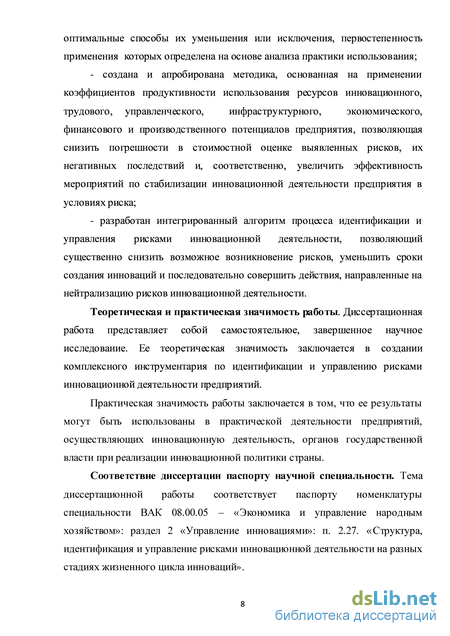 оптимальные способы их уменьшения или исключения, первостепенность применения которых определена на основе анализа практики использования;

- создана и апробирована методика, основанная на применении коэффициентов продуктивности использования ресурсов инновационного, трудового, управленческого, инфраструктурного, экономического, финансового и производственного потенциалов предприятия, позволяющая снизить погрешности в стоимостной оценке выявленных рисков, их негативных последствий и, соответственно, увеличить эффективность мероприятий по стабилизации инновационной деятельности предприятия в условиях риска;

- разработан интегрированный алгоритм процесса идентификации и управления рисками инновационной деятельности, позволяющий существенно снизить возможное возникновение рисков, уменьшить сроки создания инноваций и последовательно совершить действия, направленные на нейтрализацию рисков инновационной деятельности.

Теоретическая и практическая значимость работы. Диссертационная работа представляет собой самостоятельное, завершенное научное исследование. Ее теоретическая значимость заключается в создании комплексного инструментария по идентификации и управлению рисками инновационной деятельности предприятий.

Практическая значимость работы заключается в том, что ее результаты могут быть использованы в практической деятельности предприятий, осуществляющих инновационную деятельность, органов государственной власти при реализации инновационной политики страны.

Соответствие диссертации паспорту научной специальности. Тема диссертационной работы соответствует паспорту номенклатуры специальности ВАК 08.00.05 – «Экономика и управление народным хозяйством»: раздел 2 «Управление инновациями»: п. 2.27. «Структура, идентификация и управление рисками инновационной деятельности на разных стадиях жизненного цикла инноваций».

8

dsLib.net
библиотека диссертаций